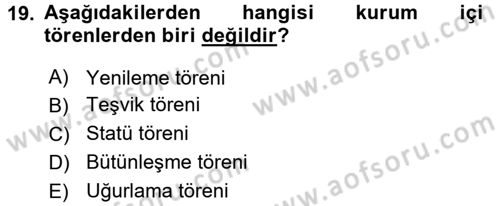 19. Aşağıdakilerden hangisi kurum içi törenlerden biri değildir?

A) Yenileme töreni
B) Teşvik töreni
C) Statü töreni
D) Bütünleşme töreni
E) Uğurlama töreni

www.aofsoru.com
www.aofsoru.com
www.aofsoru.com
www.aofsoru.com